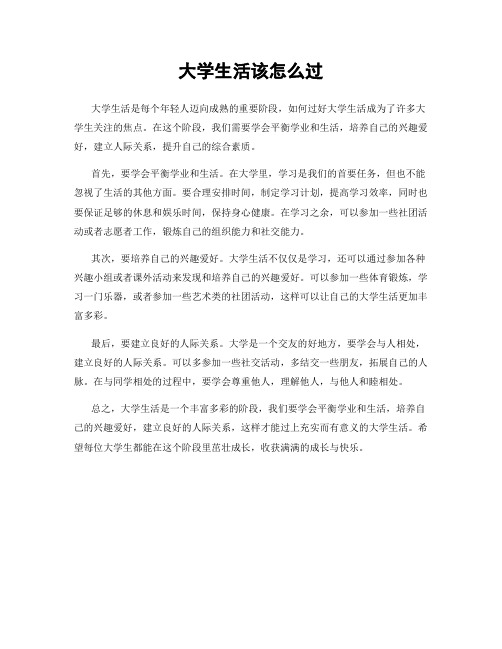 大学生活该怎么过

大学生活是每个年轻人迈向成熟的重要阶段，如何过好大学生活成为了许多大学生关注的焦点。在这个阶段，我们需要学会平衡学业和生活，培养自己的兴趣爱好，建立人际关系，提升自己的综合素质。

首先，要学会平衡学业和生活。在大学里，学习是我们的首要任务，但也不能忽视了生活的其他方面。要合理安排时间，制定学习计划，提高学习效率，同时也要保证足够的休息和娱乐时间，保持身心健康。在学习之余，可以参加一些社团活动或者志愿者工作，锻炼自己的组织能力和社交能力。

其次，要培养自己的兴趣爱好。大学生活不仅仅是学习，还可以通过参加各种兴趣小组或者课外活动来发现和培养自己的兴趣爱好。可以参加一些体育锻炼，学习一门乐器，或者参加一些艺术类的社团活动，这样可以让自己的大学生活更加丰富多彩。

最后，要建立良好的人际关系。大学是一个交友的好地方，要学会与人相处，建立良好的人际关系。可以多参加一些社交活动，多结交一些朋友，拓展自己的人脉。在与同学相处的过程中，要学会尊重他人，理解他人，与他人和睦相处。

总之，大学生活是一个丰富多彩的阶段，我们要学会平衡学业和生活，培养自己的兴趣爱好，建立良好的人际关系，这样才能过上充实而有意义的大学生活。希望每位大学生都能在这个阶段里茁壮成长，收获满满的成长与快乐。